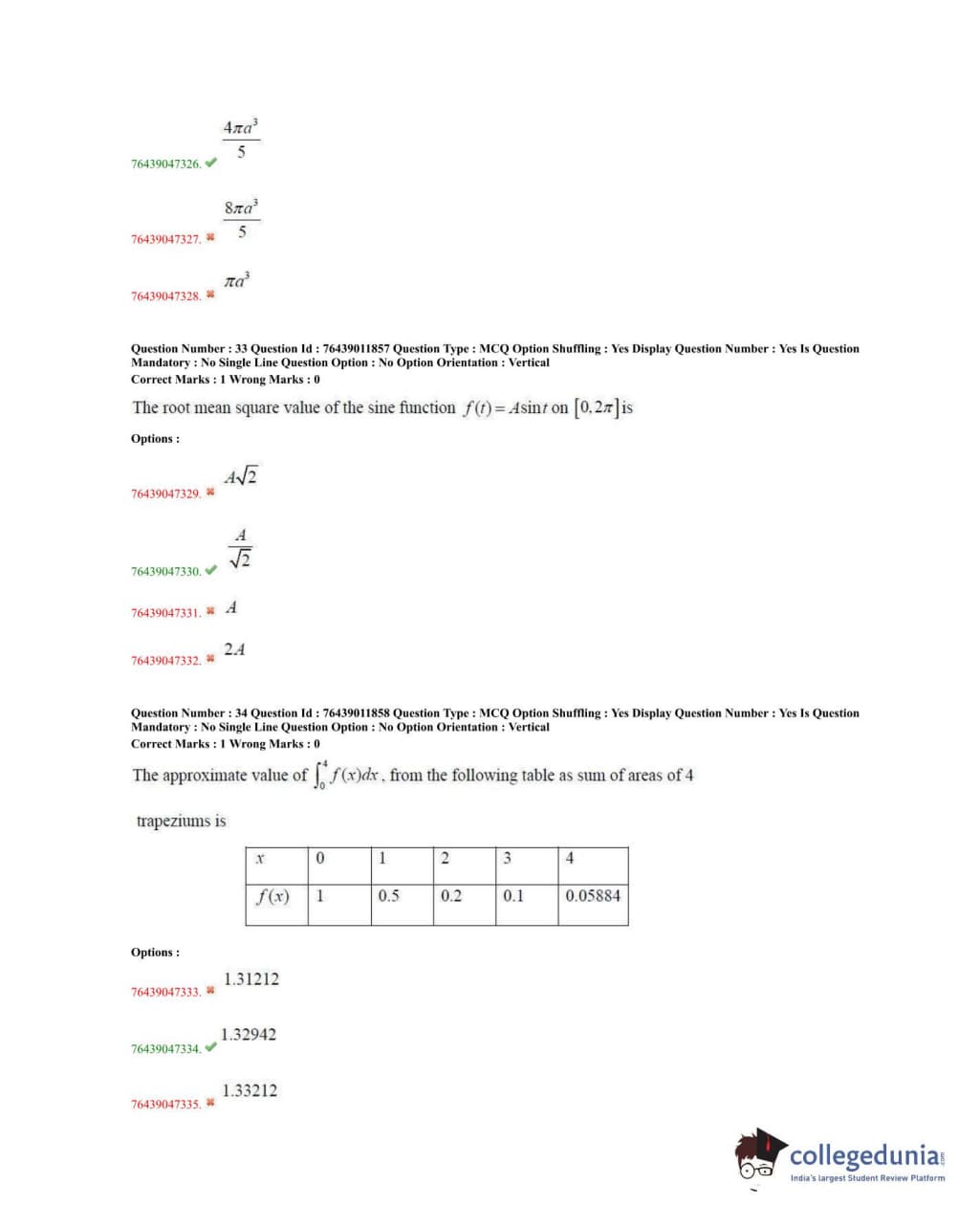 76439047326. ✔ $\frac{4\pi a^3}{5}$

76439047327. ✖ $\frac{8\pi a^3}{5}$

76439047328. ✖ $\pi a^3$

Question Number : 33 Question Id : 76439011857 Question Type : MCQ Option Shuffling : Yes Display Question Number : Yes Is Question Mandatory : No Single Line Question Option : No Option Orientation : Vertical
Correct Marks : 1 Wrong Marks : 0

The root mean square value of the sine function $f(t) = A\sin t$ on $[0, 2\pi]$ is

Options :

76439047329. ✖ $A\sqrt{2}$

76439047330. ✔ $\frac{A}{\sqrt{2}}$

76439047331. ✖ $A$

76439047332. ✖ $2A$

Question Number : 34 Question Id : 76439011858 Question Type : MCQ Option Shuffling : Yes Display Question Number : Yes Is Question Mandatory : No Single Line Question Option : No Option Orientation : Vertical
Correct Marks : 1 Wrong Marks : 0

The approximate value of $\int_0^4 f(x)dx$, from the following table as sum of areas of 4 trapeziums is

| $x$ | 0 | 1 | 2 | 3 | 4 |
|---|---|---|---|---|---|
| $f(x)$ | 1 | 0.5 | 0.2 | 0.1 | 0.05884 |

Options :

76439047333. ✖ 1.31212

76439047334. ✔ 1.32942

76439047335. ✖ 1.33212

collegedunia.com
India's largest Student Review Platform